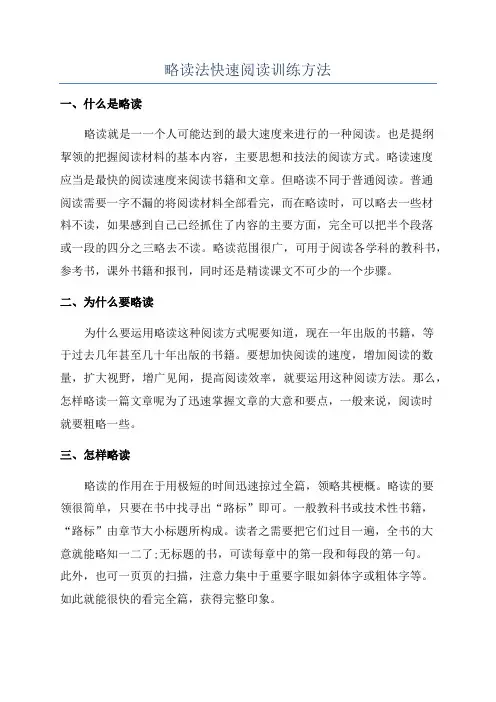 略读法快速阅读训练方法

一、什么是略读

略读就是一一个人可能达到的最大速度来进行的一种阅读。也是提纲挈领的把握阅读材料的基本内容，主要思想和技法的阅读方式。略读速度应当是最快的阅读速度来阅读书籍和文章。但略读不同于普通阅读。普通阅读需要一字不漏的将阅读材料全部看完，而在略读时，可以略去一些材料不读，如果感到自己已经抓住了内容的主要方面，完全可以把半个段落或一段的四分之三略去不读。略读范围很广，可用于阅读各学科的教科书，参考书，课外书籍和报刊，同时还是精读课文不可少的一个步骤。

二、为什么要略读

为什么要运用略读这种阅读方式呢要知道，现在一年出版的书籍，等于过去几年甚至几十年出版的书籍。要想加快阅读的速度，增加阅读的数量，扩大视野，增广见闻，提高阅读效率，就要运用这种阅读方法。那么，怎样略读一篇文章呢为了迅速掌握文章的大意和要点，一般来说，阅读时就要粗略一些。

三、怎样略读

略读的作用在于用极短的时间迅速掠过全篇，领略其梗概。略读的要领很简单，只要在书中找寻出“路标”即可。一般教科书或技术性书籍，“路标”由章节大小标题所构成。读者之需要把它们过目一遍，全书的大意就能略知一二了;无标题的书，可读每章中的第一段和每段的第一句。此外，也可一页页的扫描，注意力集中于重要字眼如斜体字或粗体字等。如此就能很快的看完全篇，获得完整印象。